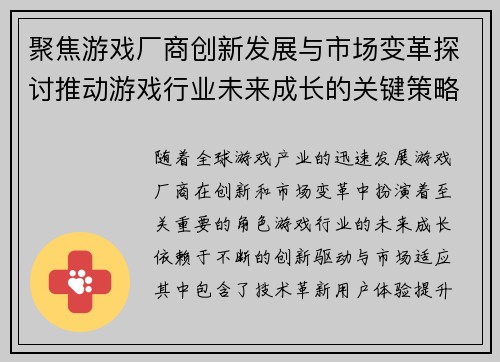 聚焦游戏厂商创新发展与市场变革探讨推动游戏行业未来成长的关键策略

随着全球游戏产业的迅速发展游戏厂商在创新和市场变革中扮演着至关重要的角色游戏行业的未来成长依赖于不断的创新驱动与市场适应其中包含了技术革新用户体验提升